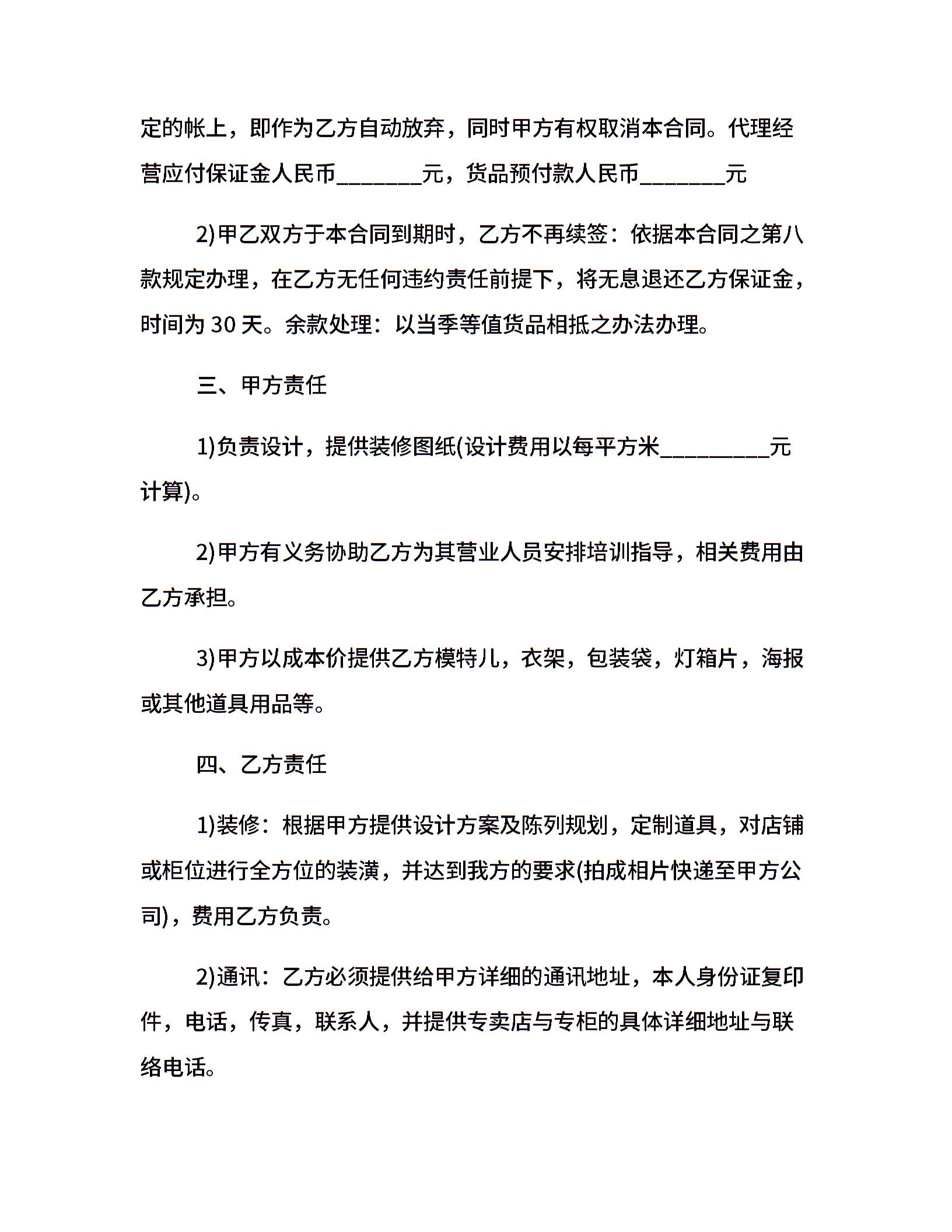 定的帐上，即作为乙方自动放弃，同时甲方有权取消本合同。代理经营应付保证金人民币________元，货品预付款人民币________元

2)甲乙双方于本合同到期时，乙方不再续签：依据本合同之第八款规定办理，在乙方无任何违约责任前提下，将无息退还乙方保证金，时间为 30 天。余款处理：以当季等值货品相抵之办法办理。

三、甲方责任

1)负责设计，提供装修图纸(设计费用以每平方米__________元计算)。

2)甲方有义务协助乙方为其营业人员安排培训指导，相关费用由乙方承担。

3)甲方以成本价提供乙方模特儿，衣架，包装袋，灯箱片，海报或其他道具用品等。

四、乙方责任

1)装修：根据甲方提供设计方案及陈列规划，定制道具，对店铺或柜位进行全方位的装潢，并达到我方的要求(拍成相片快递至甲方公司)，费用乙方负责。

2)通讯：乙方必须提供给甲方详细的通讯地址，本人身份证复印件，电话，传真，联系人，并提供专卖店与专柜的具体详细地址与联络电话。